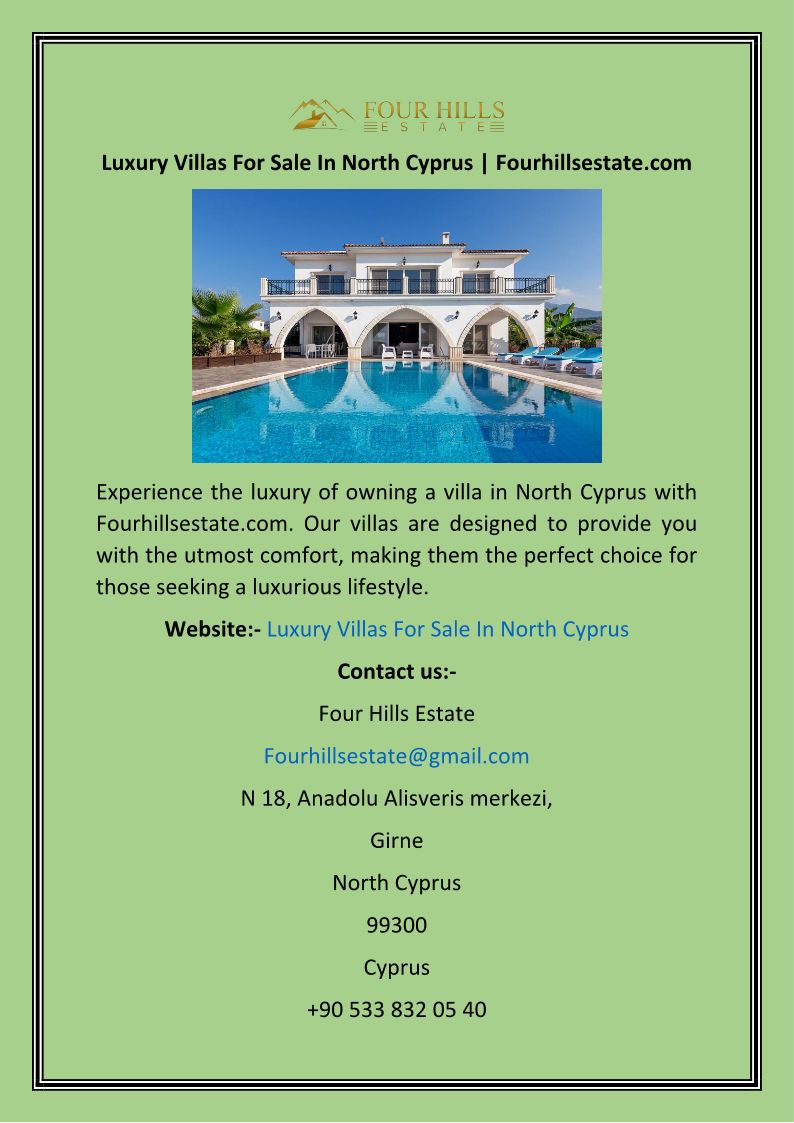 FOUR HILLS
ESTATE

Luxury Villas For Sale In North Cyprus | Fourhillsestate.com

Experience the luxury of owning a villa in North Cyprus with Fourhillsestate.com. Our villas are designed to provide you with the utmost comfort, making them the perfect choice for those seeking a luxurious lifestyle.

Website:- Luxury Villas For Sale In North Cyprus

Contact us:-

Four Hills Estate

Fourhillsestate@gmail.com

N 18, Anadolu Alisveris merkezi,

Girne

North Cyprus

99300

Cyprus

+90 533 832 05 40